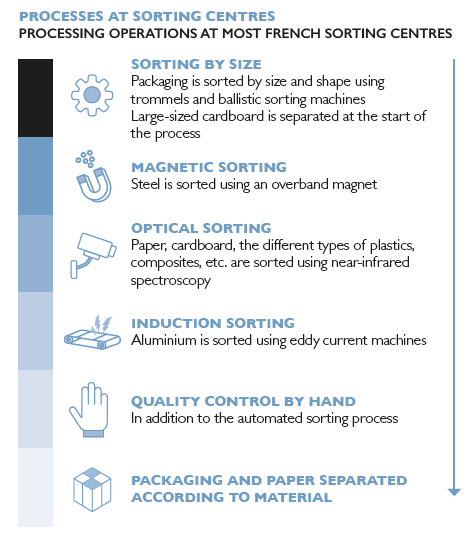 PROCESSES AT SORTING CENTRES
PROCESSING OPERATIONS AT MOST FRENCH SORTING CENTRES

SORTING BY SIZE
Packaging is sorted by size and shape using trommels and ballistic sorting machines
Large-sized cardboard is separated at the start of the process

MAGNETIC SORTING
Steel is sorted using an overband magnet

OPTICAL SORTING
Paper, cardboard, the different types of plastics, composites, etc. are sorted using near-infrared spectroscopy

INDUCTION SORTING
Aluminium is sorted using eddy current machines

QUALITY CONTROL BY HAND
In addition to the automated sorting process

PACKAGING AND PAPER SEPARATED ACCORDING TO MATERIAL